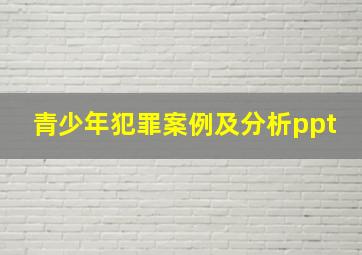 青少年犯罪案例及分析ppt